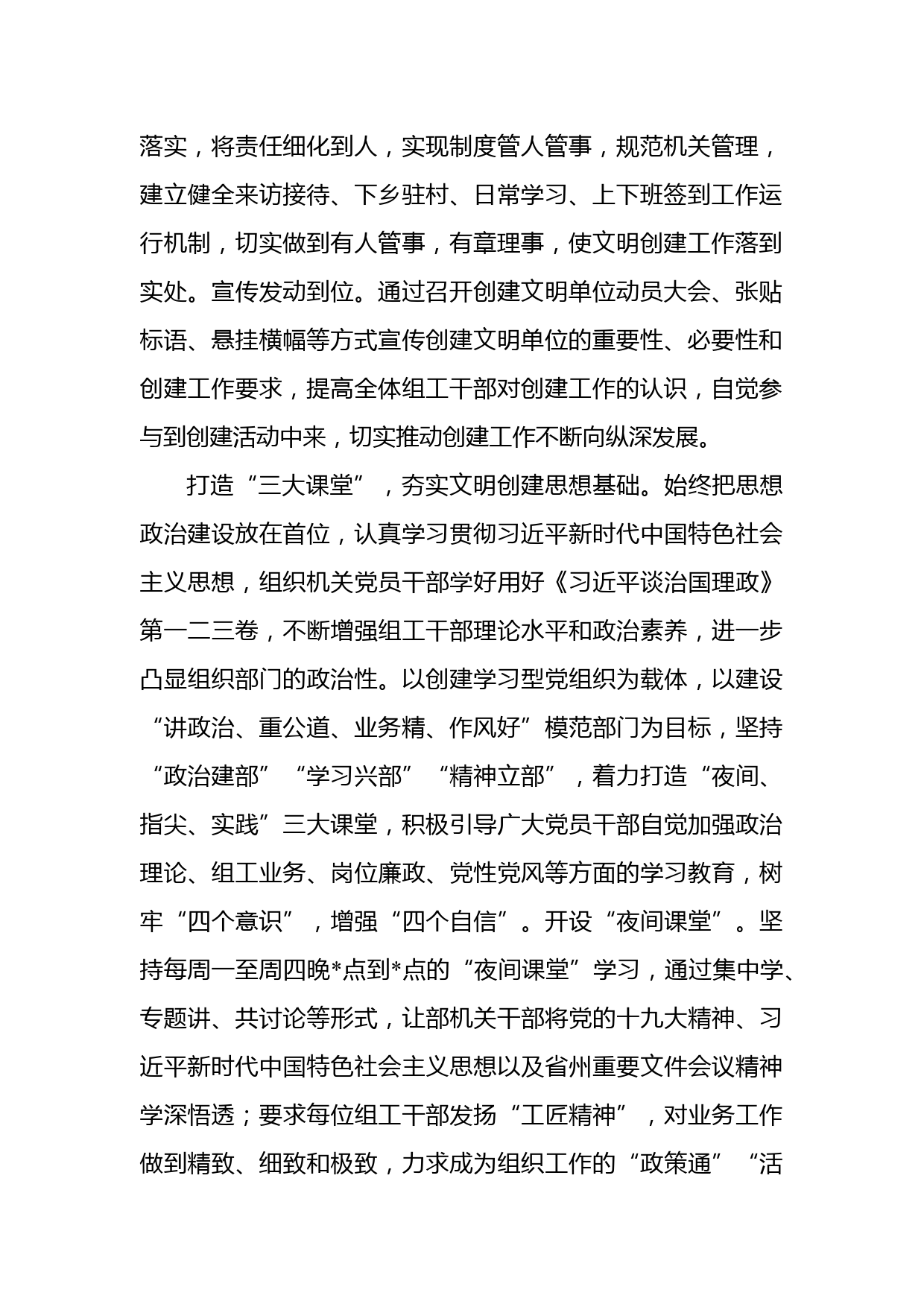 落实，将责任细化到人，实现制度管人管事，规范机关管理，建立健全来访接待、下乡驻村、日常学习、上下班签到工作运行机制，切实做到有人管事，有章理事，使文明创建工作落到实处。宣传发动到位。通过召开创建文明单位动员大会、张贴标语、悬挂横幅等方式宣传创建文明单位的重要性、必要性和创建工作要求，提高全体组工干部对创建工作的认识，自觉参与到创建活动中来，切实推动创建工作不断向纵深发展。

打造“三大课堂”，夯实文明创建思想基础。始终把思想政治建设放在首位，认真学习贯彻习近平新时代中国特色社会主义思想，组织机关党员干部学好用好《习近平谈治国理政》第一二三卷，不断增强组工干部理论水平和政治素养，进一步凸显组织部门的政治性。以创建学习型党组织为载体，以建设“讲政治、重公道、业务精、作风好”模范部门为目标，坚持“政治建部”“学习兴部”“精神立部”，着力打造“夜间、指尖、实践”三大课堂，积极引导广大党员干部自觉加强政治理论、组工业务、岗位廉政、党性党风等方面的学习教育，树牢“四个意识”，增强“四个自信”。开设“夜间课堂”。坚持每周一至周四晚*点到*点的“夜间课堂”学习，通过集中学、专题讲、共讨论等形式，让部机关干部将党的十九大精神、习近平新时代中国特色社会主义思想以及省州重要文件会议精神学深悟透；要求每位组工干部发扬“工匠精神”，对业务工作做到精致、细致和极致，力求成为组织工作的“政策通”“活